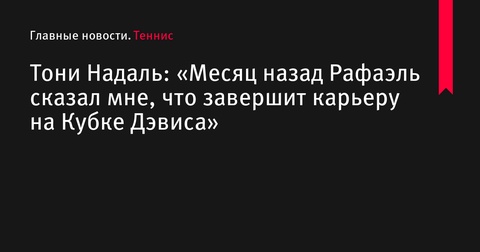 Главные новости. Теннис

Тони Надаль: «Месяц назад Рафаэль сказал мне, что завершит карьеру на Кубке Дэвиса»